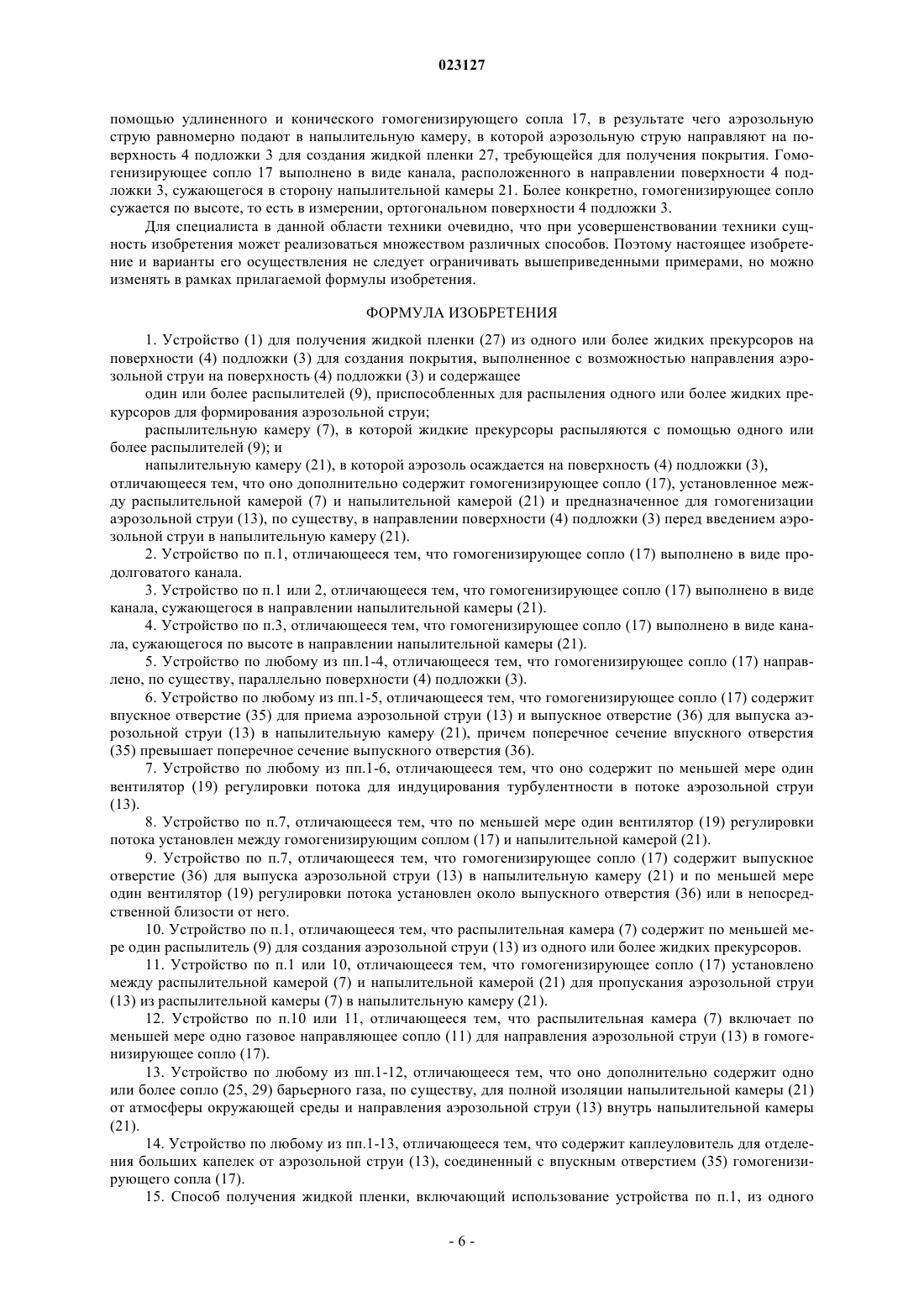 023127

помощью удлиненного и конического гомогенизирующего сопла 17, в результате чего аэрозольную струю равномерно подают в напылительную камеру, в которой аэрозольную струю направляют на поверхность 4 подложки 3 для создания жидкой пленки 27, требующейся для получения покрытия. Гомогенизирующее сопло 17 выполнено в виде канала, расположенного в направлении поверхности 4 подложки 3, сужающегося в сторону напылительной камеры 21. Более конкретно, гомогенизирующее сопло сужается по высоте, то есть в измерении, ортогональном поверхности 4 подложки 3.

Для специалиста в данной области техники очевидно, что при усовершенствовании техники сущность изобретения может реализоваться множеством различных способов. Поэтому настоящее изобретение и варианты его осуществления не следует ограничивать вышеприведенными примерами, но можно изменять в рамках прилагаемой формулы изобретения.

ФОРМУЛА ИЗОБРЕТЕНИЯ

1. Устройство (1) для получения жидкой пленки (27) из одного или более жидких прекурсоров на поверхности (4) подложки (3) для создания покрытия, выполненное с возможностью направления аэрозольной струи на поверхность (4) подложки (3) и содержащее

один или более распылителей (9), приспособленных для распыления одного или более жидких прекурсоров для формирования аэрозольной струи;

распылительную камеру (7), в которой жидкие прекурсоры распыляются с помощью одного или более распылителей (9); и

напылительную камеру (21), в которой аэрозоль осаждается на поверхность (4) подложки (3),

отличающееся тем, что оно дополнительно содержит гомогенизирующее сопло (17), установленное между распылительной камерой (7) и напылительной камерой (21) и предназначенное для гомогенизации аэрозольной струи (13), по существу, в направлении поверхности (4) подложки (3) перед введением аэрозольной струи в напылительную камеру (21).

2. Устройство по п.1, отличающееся тем, что гомогенизирующее сопло (17) выполнено в виде продолговатого канала.

3. Устройство по п.1 или 2, отличающееся тем, что гомогенизирующее сопло (17) выполнено в виде канала, сужающегося в направлении напылительной камеры (21).

4. Устройство по п.3, отличающееся тем, что гомогенизирующее сопло (17) выполнено в виде канала, сужающегося по высоте в направлении напылительной камеры (21).

5. Устройство по любому из пп.1-4, отличающееся тем, что гомогенизирующее сопло (17) направлено, по существу, параллельно поверхности (4) подложки (3).

6. Устройство по любому из пп.1-5, отличающееся тем, что гомогенизирующее сопло (17) содержит впускное отверстие (35) для приема аэрозольной струи (13) и выпускное отверстие (36) для выпуска аэрозольной струи (13) в напылительную камеру (21), причем поперечное сечение впускного отверстия (35) превышает поперечное сечение выпускного отверстия (36).

7. Устройство по любому из пп.1-6, отличающееся тем, что оно содержит по меньшей мере один вентилятор (19) регулировки потока для индуцирования турбулентности в потоке аэрозольной струи (13).

8. Устройство по п.7, отличающееся тем, что по меньшей мере один вентилятор (19) регулировки потока установлен между гомогенизирующим соплом (17) и напылительной камерой (21).

9. Устройство по п.7, отличающееся тем, что гомогенизирующее сопло (17) содержит выпускное отверстие (36) для выпуска аэрозольной струи (13) в напылительную камеру (21) и по меньшей мере один вентилятор (19) регулировки потока установлен около выпускного отверстия (36) или в непосредственной близости от него.

10. Устройство по п.1, отличающееся тем, что распылительная камера (7) содержит по меньшей мере один распылитель (9) для создания аэрозольной струи (13) из одного или более жидких прекурсоров.

11. Устройство по п.1 или 10, отличающееся тем, что гомогенизирующее сопло (17) установлено между распылительной камерой (7) и напылительной камерой (21) для пропускания аэрозольной струи (13) из распылительной камеры (7) в напылительную камеру (21).

12. Устройство по п.10 или 11, отличающееся тем, что распылительная камера (7) включает по меньшей мере одно газовое направляющее сопло (11) для направления аэрозольной струи (13) в гомогенизирующее сопло (17).

13. Устройство по любому из пп.1-12, отличающееся тем, что оно дополнительно содержит одно или более сопло (25, 29) барьерного газа, по существу, для полной изоляции напылительной камеры (21) от атмосферы окружающей среды и направления аэрозольной струи (13) внутрь напылительной камеры (21).

14. Устройство по любому из пп.1-13, отличающееся тем, что содержит каплеуловитель для отделения больших капелек от аэрозольной струи (13), соединенный с впускным отверстием (35) гомогенизирующего сопла (17).

15. Способ получения жидкой пленки, включающий использование устройства по п.1, из одного

- 6 -